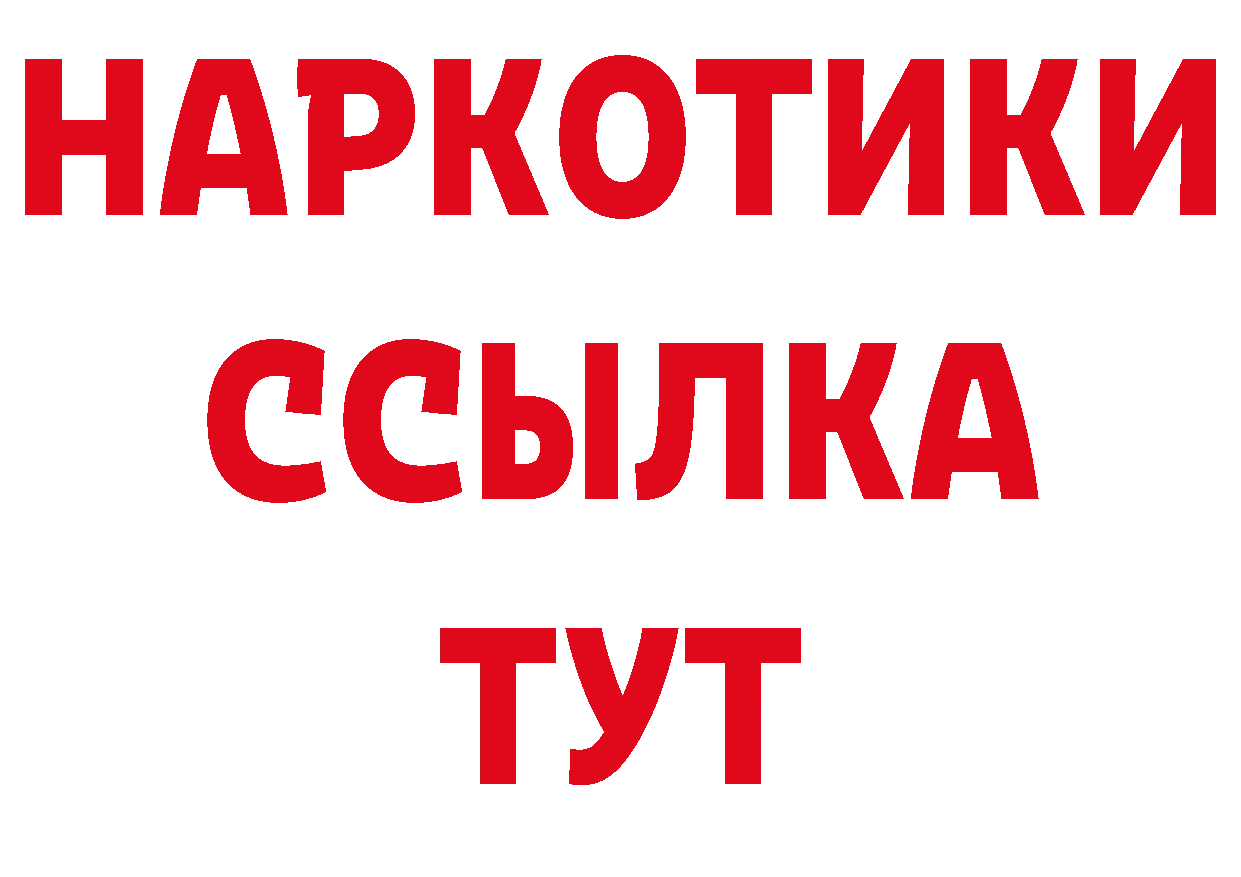 НАРКОТИКИ
ССЫЛКА
ТУТ